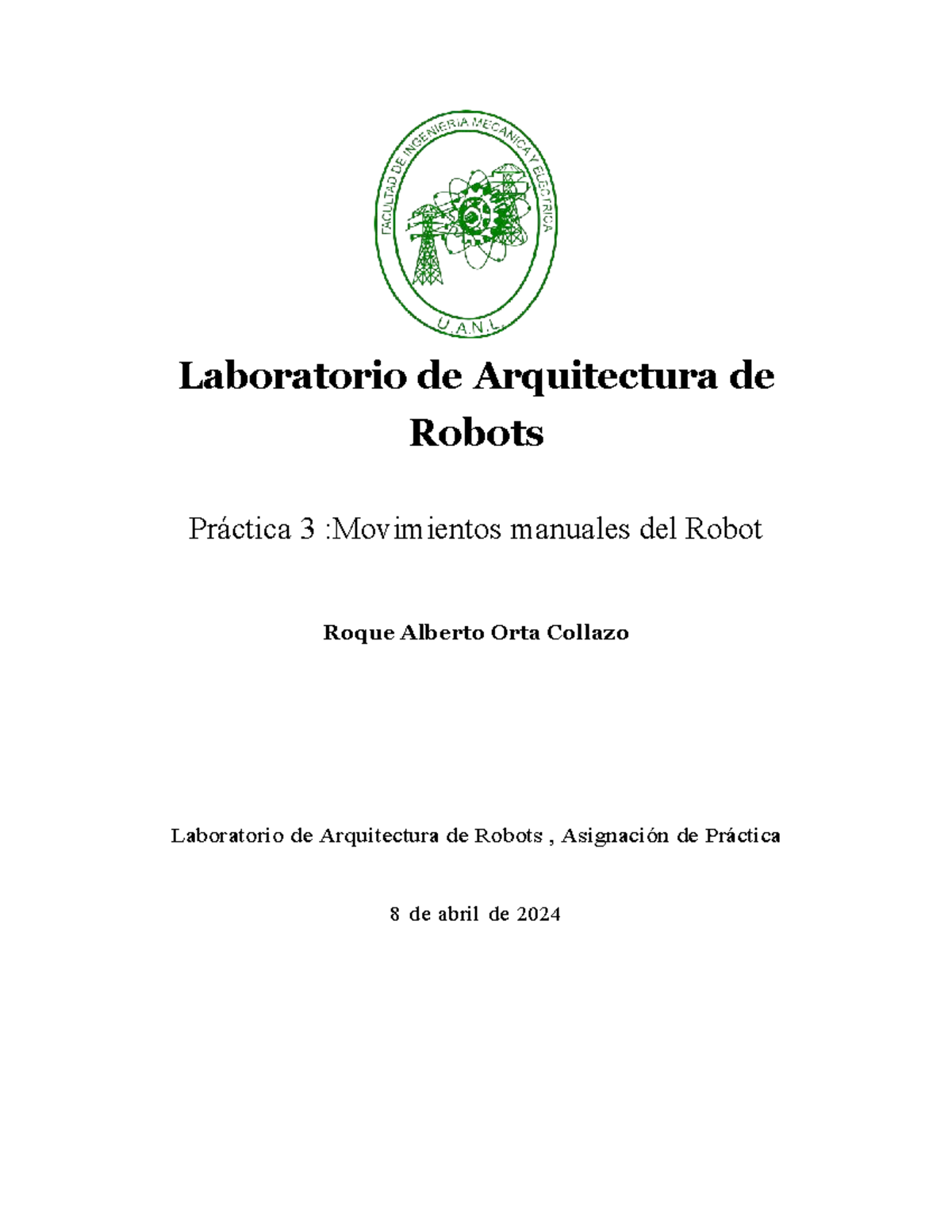 FACULTAD DE INGENIERIA MECANICA Y ELECTRICA
U.A.N.L.

Laboratorio de Arquitectura de Robots

Práctica 3 :Movimientos manuales del Robot

Roque Alberto Orta Collazo

Laboratorio de Arquitectura de Robots , Asignación de Práctica

8 de abril de 2024